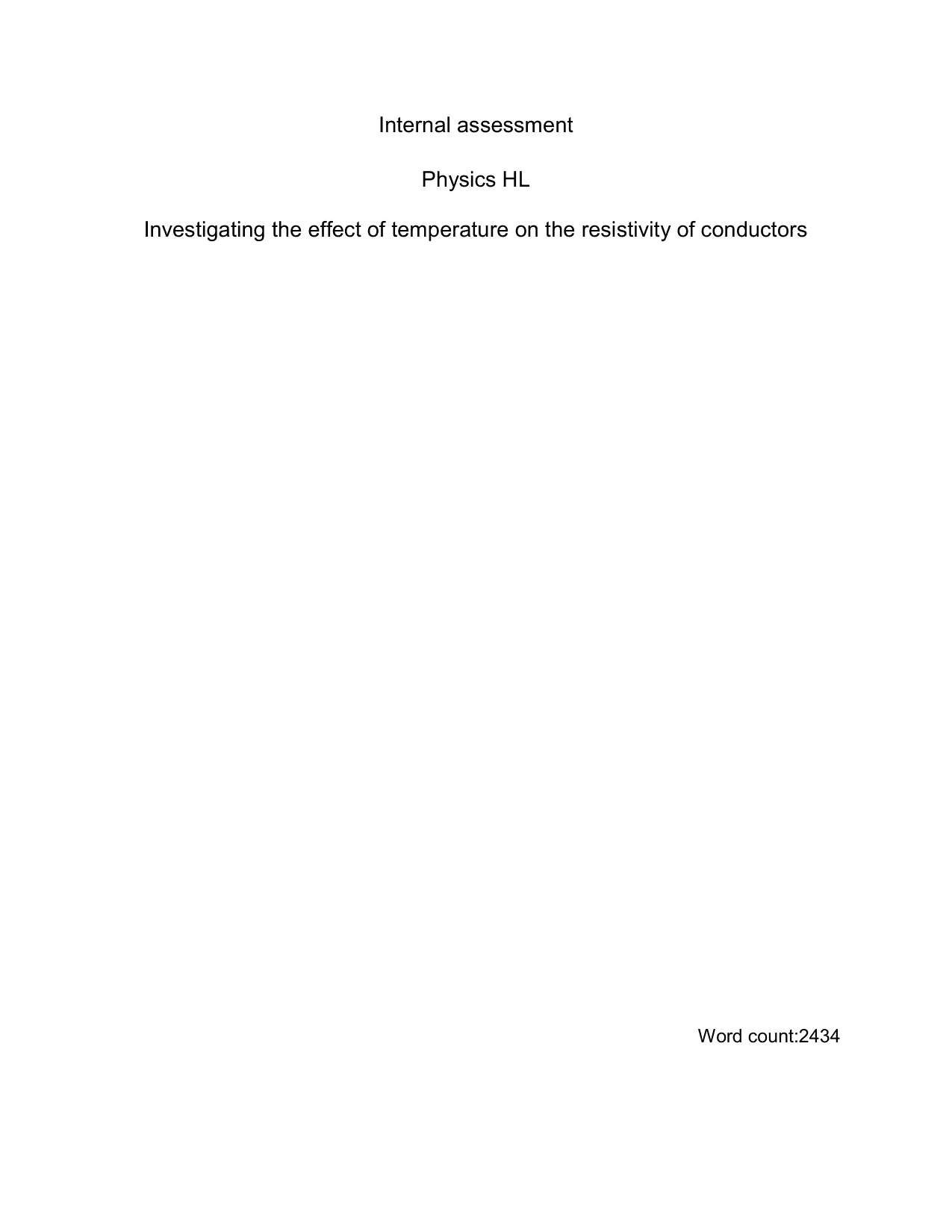 Internal assessment

Physics HL

Investigating the effect of temperature on the resistivity of conductors

Word count:2434